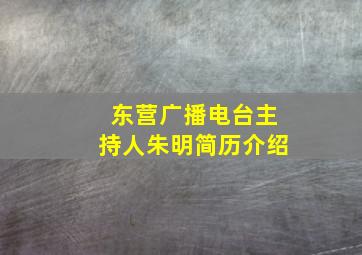 东营广播电台主持人朱明简历介绍